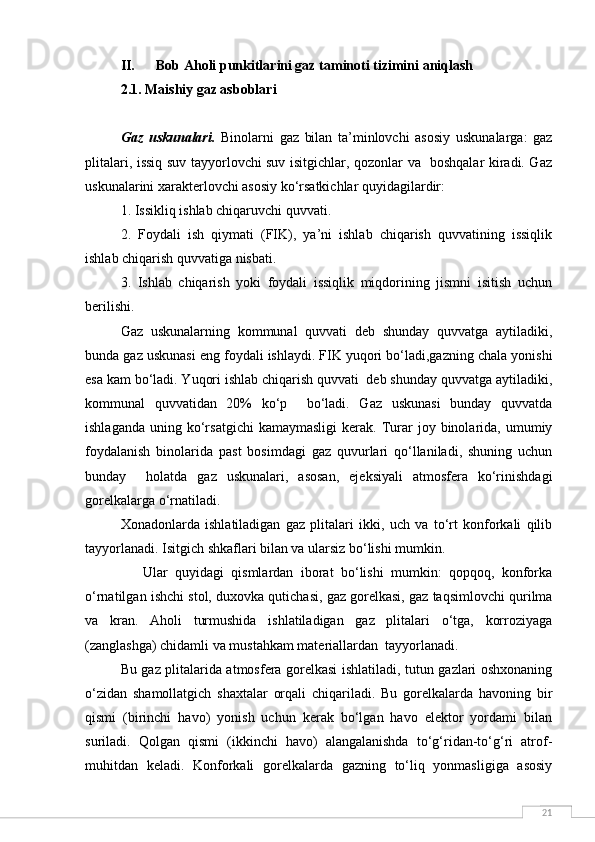 II. Bob Aholi punkitlarini gaz taminoti tizimini aniqlash

2.1. Maishiy gaz asboblari

Gaz uskunalari. Binolarni gaz bilan ta’minlovchi asosiy uskunalarga: gaz plitalari, issiq suv tayyorlovchi suv isitgichlar, qozonlar va boshqalar kiradi. Gaz uskunalarini xarakterlovchi asosiy ko‘rsatkichlar quyidagilardir:

1. Issikliq ishlab chiqaruvchi quvvati.

2. Foydali ish qiymati (FIK), ya’ni ishlab chiqarish quvvatining issiqlik ishlab chiqarish quvvatiga nisbati.

3. Ishlab chiqarish yoki foydali issiqlik miqdorining jismni isitish uchun berilishi.

Gaz uskunalarning kommunal quvvati deb shunday quvvatga aytiladiki, bunda gaz uskunasi eng foydali ishlaydi. FIK yuqori bo‘ladi,gazning chala yonishi esa kam bo‘ladi. Yuqori ishlab chiqarish quvvati deb shunday quvvatga aytiladiki, kommunal quvvatidan 20% ko‘p bo‘ladi. Gaz uskunasi bunday quvvatda ishlaganda uning ko‘rsatgichi kamaymasligi kerak. Turar joy binolarida, umumiy foydalanish binolarida past bosimdagi gaz quvurlari qo‘llaniladi, shuning uchun bunday holatda gaz uskunalari, asosan, ejeksiyali atmosfera ko‘rinishdagi gorelkalarga o‘rnatiladi.

Xonadonlarda ishlatiladigan gaz plitalari ikki, uch va to‘rt konforkali qilib tayyorlanadi. Isitgich shkaflari bilan va ularsiz bo‘lishi mumkin.

Ular quyidagi qismlardan iborat bo‘lishi mumkin: qopqoq, konforka o‘rnatilgan ishchi stol, duxovka qutichasi, gaz gorelkasi, gaz taqsimlovchi qurilma va kran. Aholi turmushida ishlatiladigan gaz plitalari o‘tga, korroziyaga (zanglashga) chidamli va mustahkam materiallardan tayyorlanadi.

Bu gaz plitalarida atmosfera gorelkasi ishlatiladi, tutun gazlari oshxonaning o‘zidan shamollatgich shaxtalar orqali chiqariladi. Bu gorelkalarda havoning bir qismi (birinchi havo) yonish uchun kerak bo‘lgan havo elektor yordami bilan suriladi. Qolgan qismi (ikkinchi havo) alangalanishda to‘g‘ridan-to‘g‘ri atrof-muhitdan keladi. Konforkali gorelkalarda gazning to‘liq yonmasligiga asosiy

21